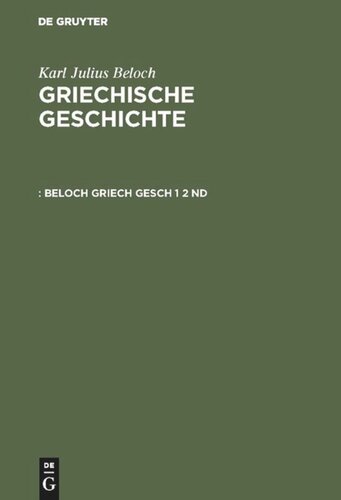 DE GRUYTER

Karl Julius Beloch
GRIECHISCHE GESCHICHTE

: BELOCH GRIECH GESCH 1 2 ND

DE
G